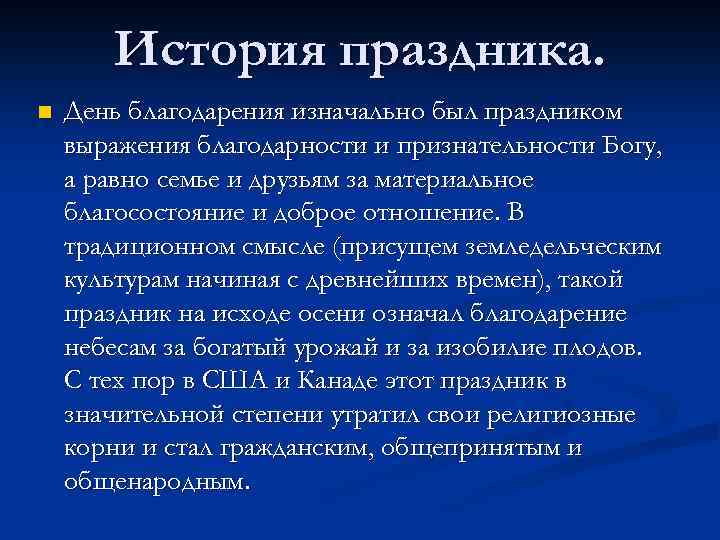 История праздника.

День благодарения изначально был праздником выражения благодарности и признательности Богу, а равно семье и друзьям за материальное благосостояние и доброе отношение. В традиционном смысле (присущем земледельческим культурам начиная с древнейших времен), такой праздник на исходе осени означал благодарение небесам за богатый урожай и за изобилие плодов. С тех пор в США и Канаде этот праздник в значительной степени утратил свои религиозные корни и стал гражданским, общепринятым и общенародным.